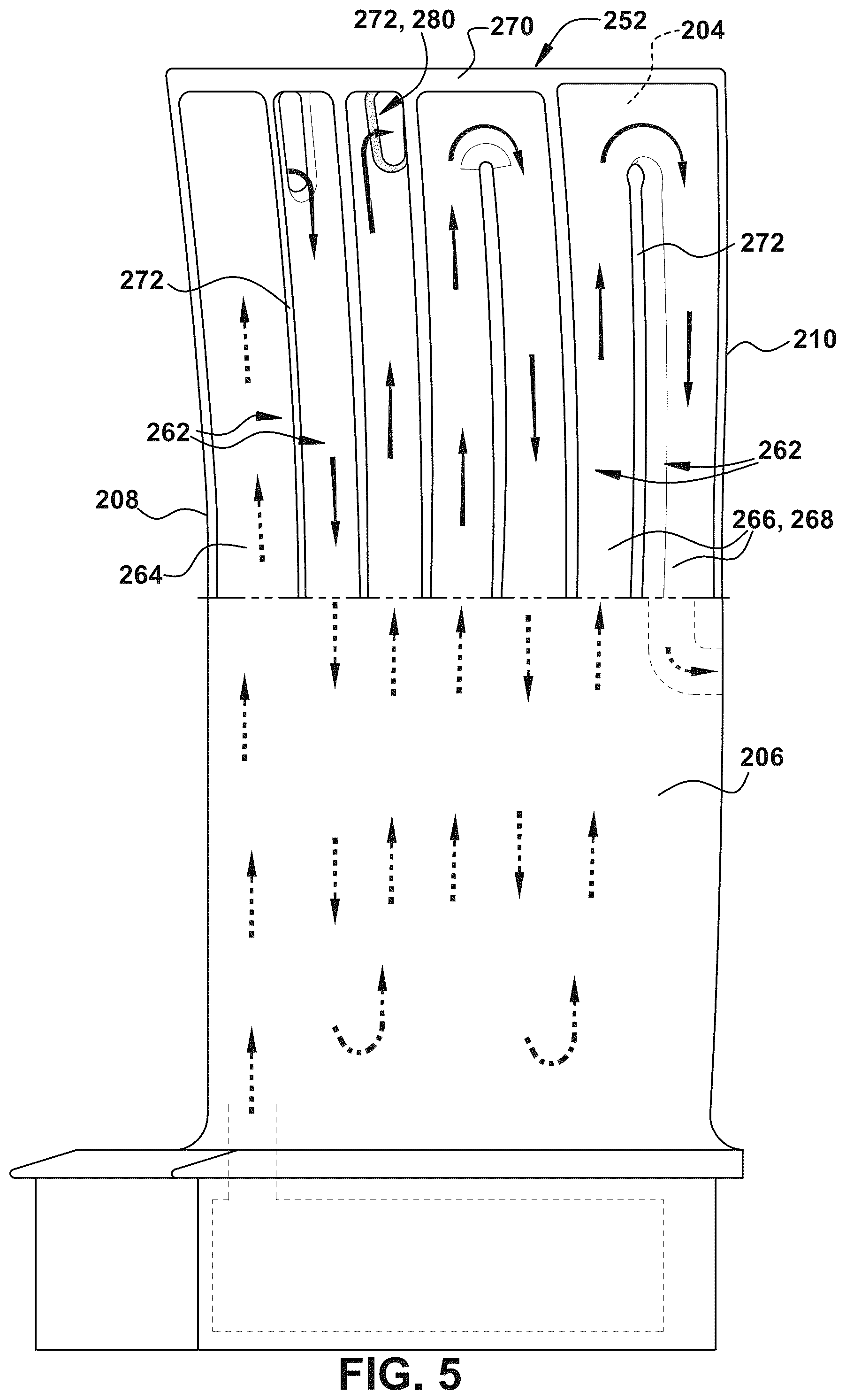 272, 280
270
252
204
272
272
210
262
262
208
266, 268
264
206
FIG. 5